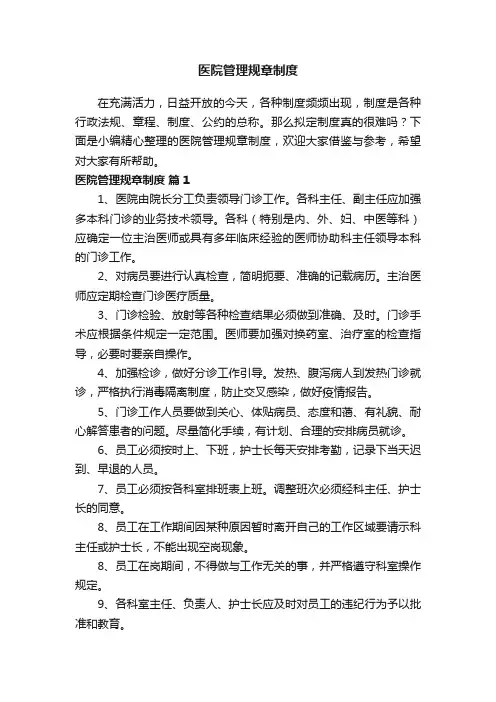 医院管理规章制度

在充满活力，日益开放的今天，各种制度频频出现，制度是各种行政法规、章程、制度、公约的总称。那么拟定制度真的很难吗？下面是小编精心整理的医院管理规章制度，欢迎大家借鉴与参考，希望对大家有所帮助。

医院管理规章制度 篇1

1、医院由院长分工负责领导门诊工作。各科主任、副主任应加强多本科门诊的业务技术领导。各科（特别是内、外、妇、中医等科）应确定一位主治医师或具有多年临床经验的医师协助科主任领导本科的门诊工作。

2、对病员要进行认真检查，简明扼要、准确的记载病历。主治医师应定期检查门诊医疗质量。

3、门诊检验、放射等各种检查结果必须做到准确、及时。门诊手术应根据条件规定一定范围。医师要加强对换药室、治疗室的检查指导，必要时要亲自操作。

4、加强检诊，做好分诊工作引导。发热、腹泻病人到发热门诊就诊，严格执行消毒隔离制度，防止交叉感染，做好疫情报告。

5、门诊工作人员要做到关心、体贴病员、态度和蔼、有礼貌、耐心解答患者的问题。尽量简化手续，有计划、合理的安排病员就诊。

6、员工必须按时上、下班，护士长每天安排考勤，记录下当天迟到、早退的人员。

7、员工必须按各科室排班表上班。调整班次必须经科主任、护士长的同意。

8、员工在工作期间因某种原因暂时离开自己的工作区域要请示科主任或护士长，不能出现空岗现象。

8、员工在岗期间，不得做与工作无关的事，并严格遵守科室操作规定。

9、各科室主任、负责人、护士长应及时对员工的违纪行为予以批准和教育。